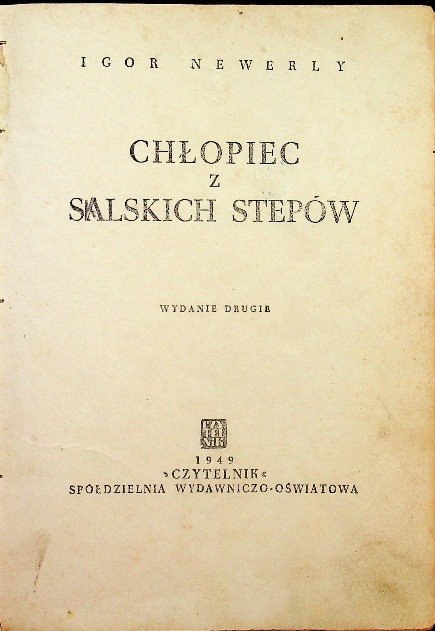 IGOR NEWERLY

CHŁOPIEC
Z
SALSKICH STEPÓW

WYDANIE DRUGIE

CZY TEL NIK

1949
»CZYTELNIK«
SPÓŁDZIELNIA WYDAWNICZO-OŚWIATOWA